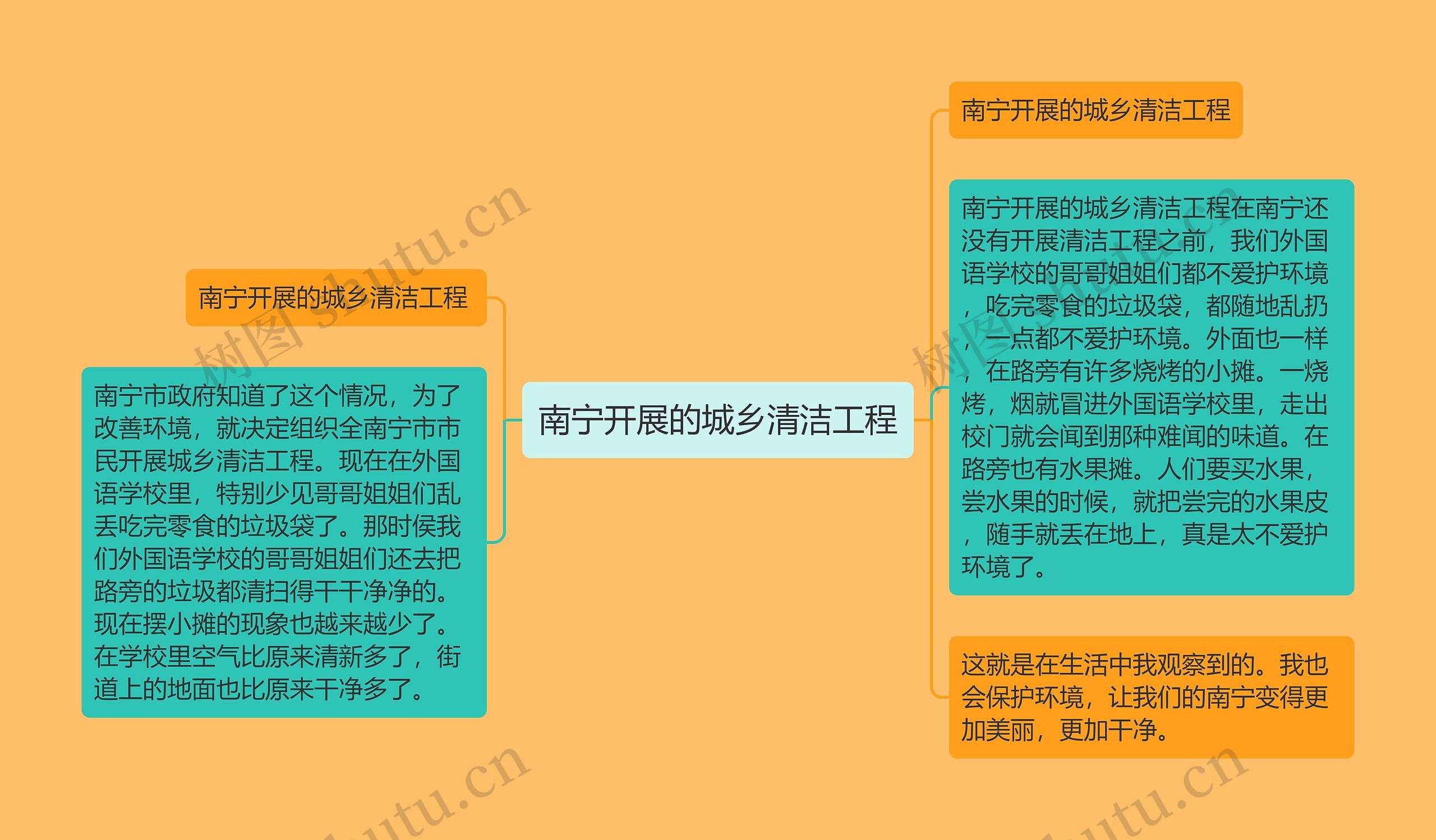 南宁开展的城乡清洁工程

南宁开展的城乡清洁工程

南宁市政府知道了这个情况，为了改善环境，就决定组织全南宁市市民开展城乡清洁工程。现在在外国语学校里，特别少见哥哥姐姐们乱丢吃完零食的垃圾袋了。那时侯我们外国语学校的哥哥姐姐们还去把路旁的垃圾都清扫得干干净净的。现在摆小摊的现象也越来越少了。在学校里空气比原来清新多了，街道上的地面也比原来干净多了。

南宁开展的城乡清洁工程

南宁开展的城乡清洁工程在南宁还没有开展清洁工程之前，我们外国语学校的哥哥姐姐们都不爱护环境，吃完零食的垃圾袋，都随地乱扔，一点都不爱护环境。外面也一样，在路旁有许多烧烤的小摊。一烧烤，烟就冒进外国语学校里，走出校门就会闻到那种难闻的味道。在路旁也有水果摊。人们要买水果，尝水果的时候，就把尝完的水果皮，随手就丢在地上，真是太不爱护环境了。

这就是在生活中我观察到的。我也会保护环境，让我们的南宁变得更加美丽，更加干净。

树图 shutu.cn
树图 shutu.cn
shutu.cn
shutu.cn